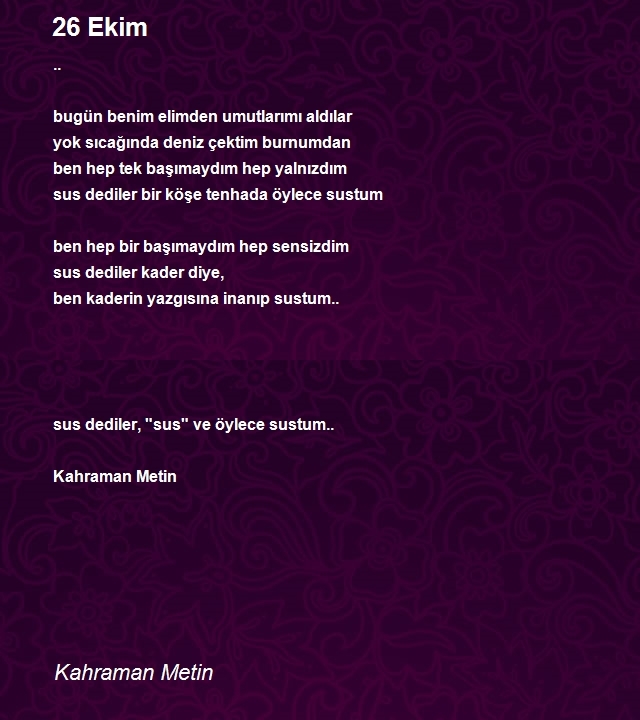 26 Ekim

..

bugün benim elimden umutlarımı aldılar
yok sıcağında deniz çektim burnumdan
ben hep tek başımaydım hep yalnızdım
sus dediler bir köşe tenhada öylece sustum

ben hep bir başımaydım hep sensizdim
sus dediler kader diye,
ben kaderin yazgısına inanıp sustum..

sus dediler, "sus" ve öylece sustum..

Kahraman Metin

Kahraman Metin